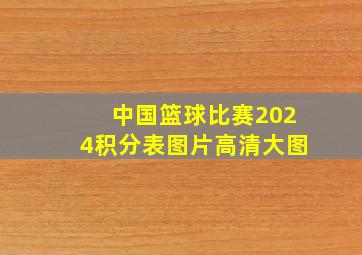 中国篮球比赛2024积分表图片高清大图